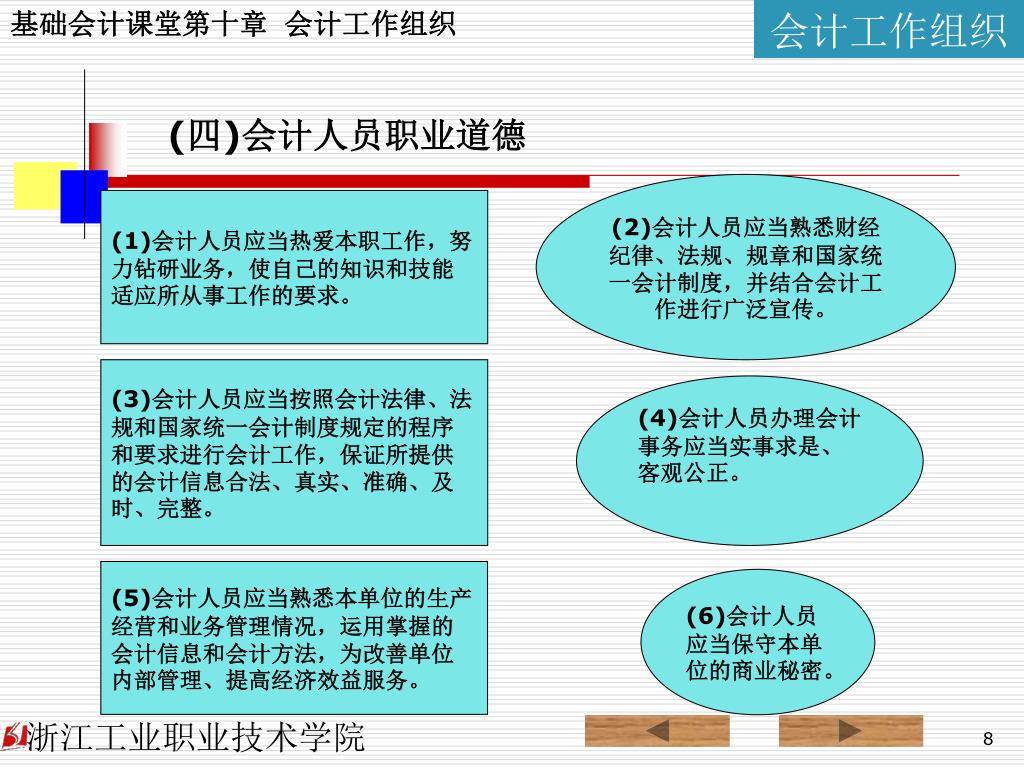 基础会计课堂第十章 会计工作组织

会计工作组织

(四)会计人员职业道德

(1)会计人员应当热爱本职工作，努力钻研业务，使自己的知识和技能适应所从事工作的要求。

(2)会计人员应当熟悉财经纪律、法规、规章和国家统一会计制度，并结合会计工作进行广泛宣传。

(3)会计人员应当按照会计法律、法规和国家统一会计制度规定的程序和要求进行会计工作，保证所提供的会计信息合法、真实、准确、及时、完整。

(4)会计人员办理会计事务应当实事求是、客观公正。

(5)会计人员应当熟悉本单位的生产经营和业务管理情况，运用掌握的会计信息和会计方法，为改善单位内部管理、提高经济效益服务。

(6)会计人员应当保守本单位的商业秘密。

浙江工业职业技术学院

8